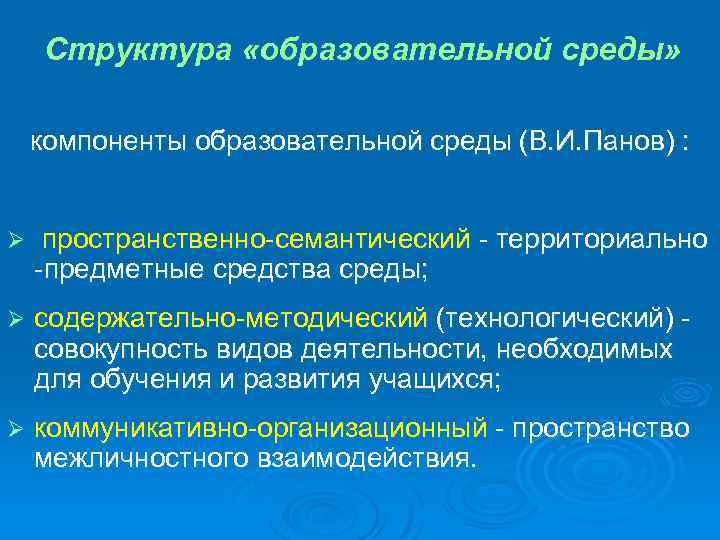 Структура «образовательной среды»

компоненты образовательной среды (В.И.Панов) :

➢ пространственно-семантический - территориально -предметные средства среды;

➢ содержательно-методический (технологический) - совокупность видов деятельности, необходимых для обучения и развития учащихся;

➢ коммуникативно-организационный - пространство межличностного взаимодействия.